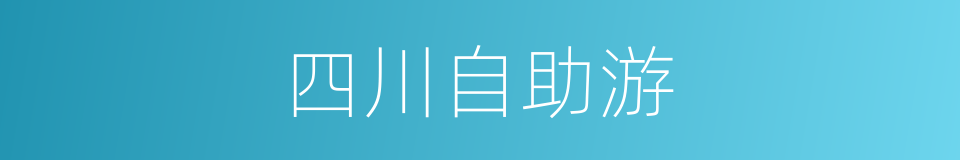 四川自助游